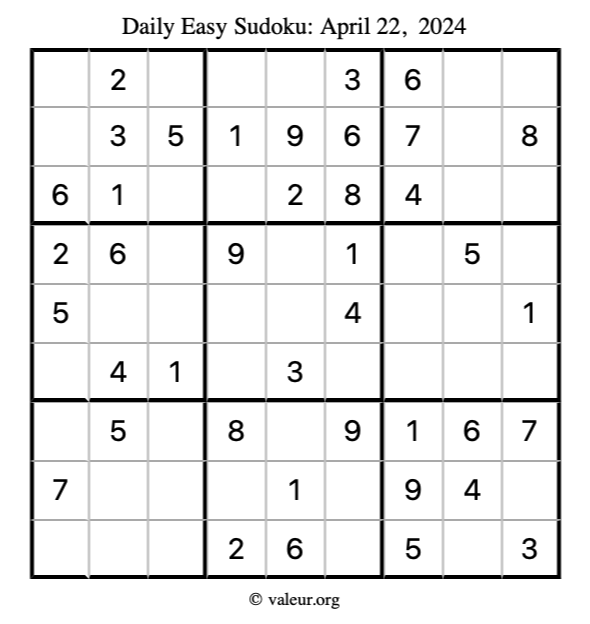 Daily Easy Sudoku: April 22, 2024

| | | | | | | | | |
|---|---|---|---|---|---|---|---|---|
| | 2 | | | | 3 | 6 | | |
| | 3 | 5 | 1 | 9 | 6 | 7 | | 8 |
| 6 | 1 | | | 2 | 8 | 4 | | |
| 2 | 6 | | 9 | | 1 | | 5 | |
| 5 | | | | | 4 | | | 1 |
| | 4 | 1 | | 3 | | | | |
| | 5 | | 8 | | 9 | 1 | 6 | 7 |
| 7 | | | | 1 | | 9 | 4 | |
| | | | 2 | 6 | | 5 | | 3 |

© valeur.org